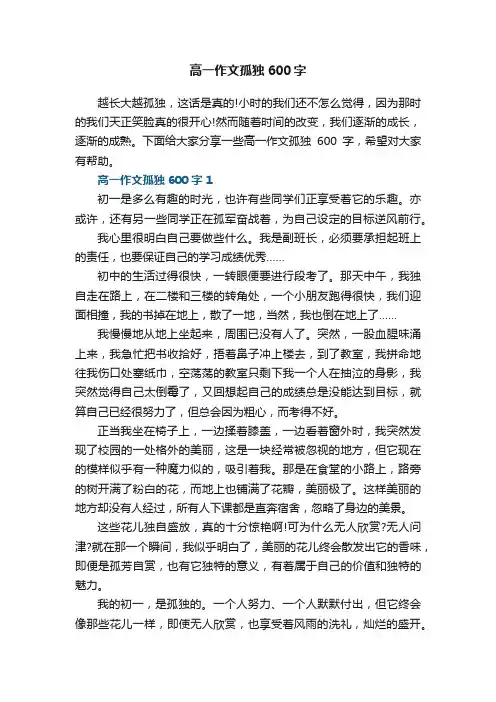 高一作文孤独 600 字

越长大越孤独，这话是真的!小时的我们还不怎么觉得，因为那时的我们天正笑脸真的很开心!然而随着时间的改变，我们逐渐的成长，逐渐的成熟。下面给大家分享一些高一作文孤独 600 字，希望对大家有帮助。

高一作文孤独 600 字 1

初一是多么有趣的时光，也许有些同学们正享受着它的乐趣。亦或许，还有另一些同学正在孤军奋战着，为自己设定的目标逆风前行。

我心里很明白自己要做些什么。我是副班长，必须要承担起班上的责任，也要保证自己的学习成绩优秀……

初中的生活过得很快，一转眼便要进行段考了。那天中午，我独自走在路上，在二楼和三楼的转角处，一个小朋友跑得很快，我们迎面相撞，我的书掉在地上，散了一地，当然，我也倒在地上了……

我慢慢地从地上坐起来，周围已没有人了。突然，一股血腥味涌上来，我急忙把书收拾好，捂着鼻子冲上楼去，到了教室，我拼命地往我伤口处塞纸巾，空荡荡的教室只剩下我一个人在抽泣的身影，我突然觉得自己太倒霉了，又回想起自己的成绩总是没能达到目标，就算自己已经很努力了，但总会因为粗心，而考得不好。

正当我坐在椅子上，一边揉着膝盖，一边看着窗外时，我突然发现了校园的一处格外的美丽，这是一块经常被忽视的地方，但它现在的模样似乎有一种魔力似的，吸引着我。那是在食堂的小路上，路旁的树开满了粉白的花，而地上也铺满了花瓣，美丽极了。这样美丽的地方却没有人经过，所有人下课都是直奔宿舍，忽略了身边的美景。

这些花儿独自盛放，真的十分惊艳啊!可为什么无人欣赏?无人问津?就在那一个瞬间，我似乎明白了，美丽的花儿终会散发出它的香味，即便是孤芳自赏，也有它独特的意义，有着属于自己的价值和独特的魅力。

我的初一，是孤独的。一个人努力、一个人默默付出，但它终会像那些花儿一样，即使无人欣赏，也享受着风雨的洗礼，灿烂的盛开。